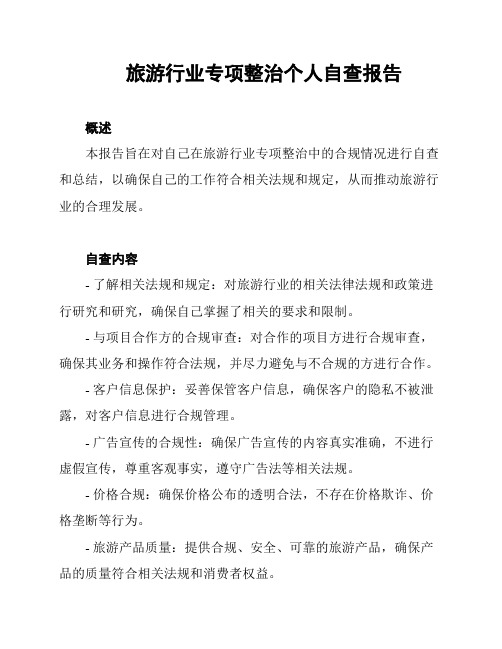 旅游行业专项整治个人自查报告

概述

本报告旨在对自己在旅游行业专项整治中的合规情况进行自查和总结，以确保自己的工作符合相关法规和规定，从而推动旅游行业的合理发展。

自查内容

- 了解相关法规和规定：对旅游行业的相关法律法规和政策进行研究和研究，确保自己掌握了相关的要求和限制。

- 与项目合作方的合规审查：对合作的项目方进行合规审查，确保其业务和操作符合法规，并尽力避免与不合规的方进行合作。

- 客户信息保护：妥善保管客户信息，确保客户的隐私不被泄露，对客户信息进行合规管理。

- 广告宣传的合规性：确保广告宣传的内容真实准确，不进行虚假宣传，尊重客观事实，遵守广告法等相关法规。

- 价格合规：确保价格公布的透明合法，不存在价格欺诈、价格垄断等行为。

- 旅游产品质量：提供合规、安全、可靠的旅游产品，确保产品的质量符合相关法规和消费者权益。